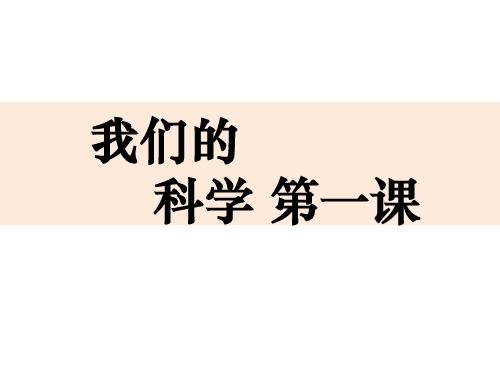 我们的
科学 第一课